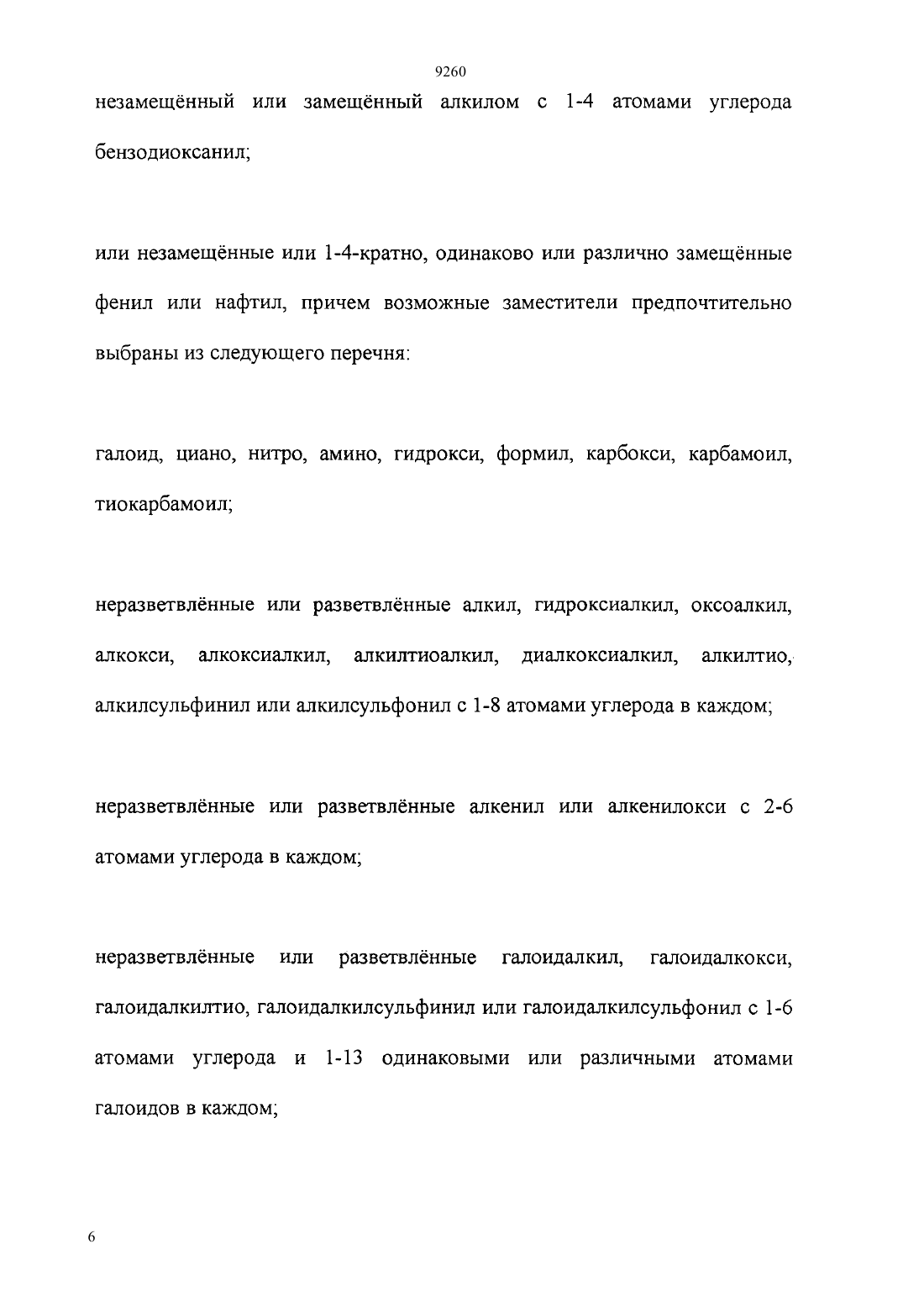 9260

незамещённый или замещённый алкилом с 1-4 атомами углерода бензодиоксанил;

или незамещённые или 1-4-кратно, одинаково или различно замещённые фенил или нафтил, причем возможные заместители предпочтительно выбраны из следующего перечня:

галоид, циано, нитро, амино, гидрокси, формил, карбокси, карбамоил, тиокарбамоил;

неразветвлённые или разветвлённые алкил, гидроксиалкил, оксоалкил, алкокси, алкоксиалкил, алкилтиоалкил, диалкоксиалкил, алкилтио, алкилсульфинил или алкилсульфонил с 1-8 атомами углерода в каждом;

неразветвлённые или разветвлённые алкенил или алкенилокси с 2-6 атомами углерода в каждом;

неразветвлённые или разветвлённые галоидалкил, галоидалкокси, галоидалкилтио, галоидалкилсульфинил или галоидалкилсульфонил с 1-6 атомами углерода и 1-13 одинаковыми или различными атомами галоидов в каждом;

6